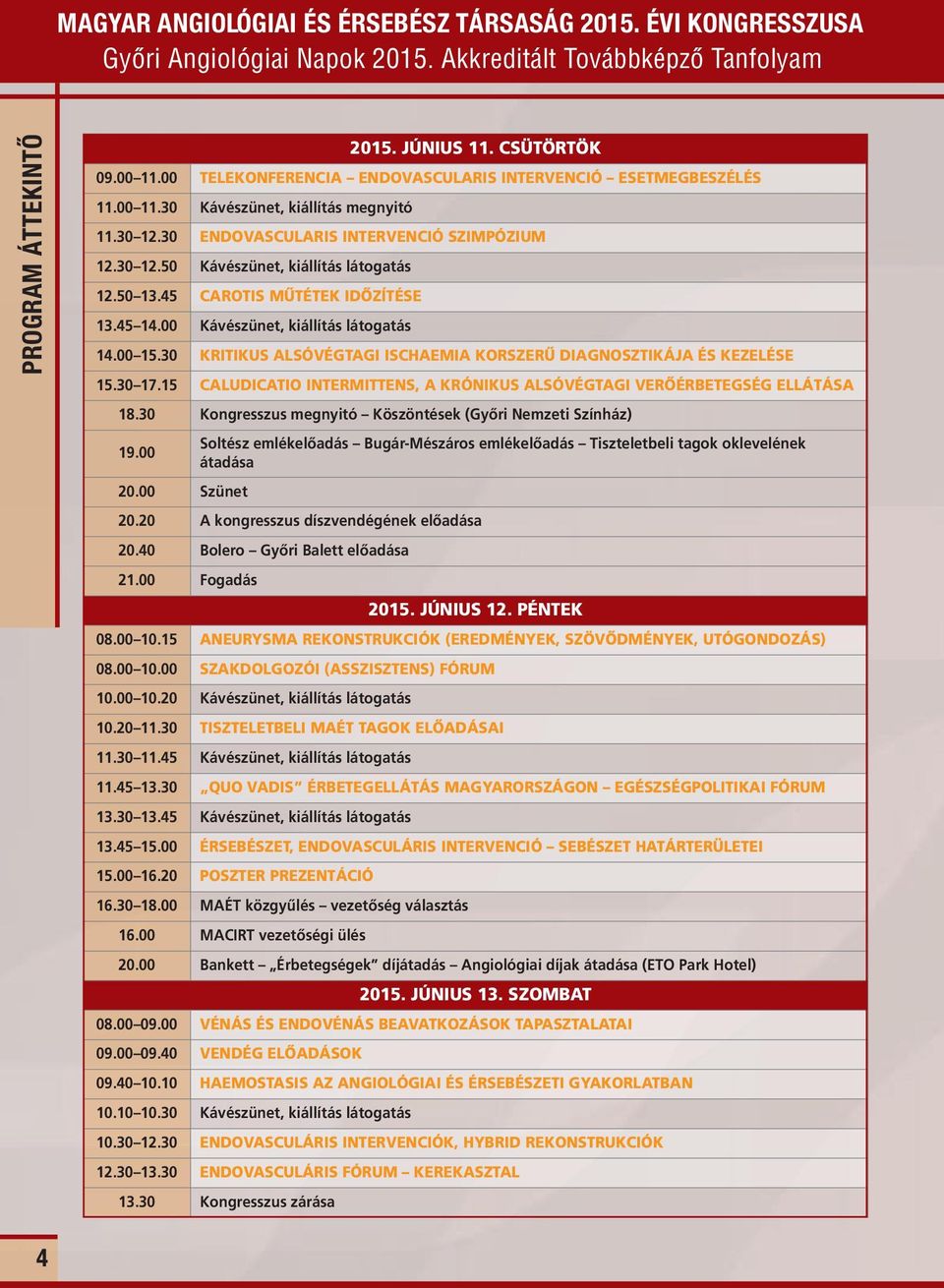 MAGYAR ANGIOLÓGIAI ÉS ÉRSEBÉSZ TÁRSASÁG 2015. ÉVI KONGRESSZUSA
Győri Angiológiai Napok 2015. Akkreditált Továbbképző Tanfolyam

PROGRAM ÁTTEKINTŐ

| 2015. JÚNIUS 11. CSÜTÖRTÖK | |
|---|---|
| 09.00–11.00 | TELEKONFERENCIA – ENDOVASCULARIS INTERVENCIÓ – ESETMEGBESZÉLÉS |
| 11.00–11.30 | Kávészünet, kiállítás megnyitó |
| 11.30–12.30 | ENDOVASCULARIS INTERVENCIÓ SZIMPÓZIUM |
| 12.30–12.50 | Kávészünet, kiállítás látogatás |
| 12.50–13.45 | CAROTIS MŰTÉTEK IDŐZÍTÉSE |
| 13.45–14.00 | Kávészünet, kiállítás látogatás |
| 14.00–15.30 | KRITIKUS ALSÓVÉGTAGI ISCHAEMIA KORSZERŰ DIAGNOSZTIKÁJA ÉS KEZELÉSE |
| 15.30–17.15 | CALUDICATIO INTERMITTENS, A KRÓNIKUS ALSÓVÉGTAGI VERŐÉRBETEGSÉG ELLÁTÁSA |
| 18.30 | Kongresszus megnyitó – Köszöntések (Győri Nemzeti Színház) |
| 19.00 | Soltész emlékelőadás – Bugár-Mészáros emlékelőadás – Tiszteletbeli tagok oklevelének átadása |
| 20.00 | Szünet |
| 20.20 | A kongresszus díszvendégének előadása |
| 20.40 | Bolero – Győri Balett előadása |
| 21.00 | Fogadás |
| 2015. JÚNIUS 12. PÉNTEK | |
| 08.00–10.15 | ANEURYSMA REKONSTRUKCIÓK (EREDMÉNYEK, SZÖVŐDMÉNYEK, UTÓGONDOZÁS) |
| 08.00–10.00 | SZAKDOLGOZÓI (ASSZISZTENS) FÓRUM |
| 10.00–10.20 | Kávészünet, kiállítás látogatás |
| 10.20–11.30 | TISZTELETBELI MAÉT TAGOK ELŐADÁSAI |
| 11.30–11.45 | Kávészünet, kiállítás látogatás |
| 11.45–13.30 | „QUO VADIS" ÉRBETEGELLÁTÁS MAGYARORSZÁGON – EGÉSZSÉGPOLITIKAI FÓRUM |
| 13.30–13.45 | Kávészünet, kiállítás látogatás |
| 13.45–15.00 | ÉRSEBÉSZET, ENDOVASCULÁRIS INTERVENCIÓ – SEBÉSZET HATÁRTERÜLETEI |
| 15.00–16.20 | POSZTER PREZENTÁCIÓ |
| 16.30–18.00 | MAÉT közgyűlés – vezetőség választás |
| 16.00 | MACIRT vezetőségi ülés |
| 20.00 | Bankett – „Érbetegségek" díjátadás – Angiológiai díjak átadása (ETO Park Hotel) |
| 2015. JÚNIUS 13. SZOMBAT | |
| 08.00–09.00 | VÉNÁS ÉS ENDOVÉNÁS BEAVATKOZÁSOK TAPASZTALATAI |
| 09.00–09.40 | VENDÉG ELŐADÁSOK |
| 09.40–10.10 | HAEMOSTASIS AZ ANGIOLÓGIAI ÉS ÉRSEBÉSZETI GYAKORLATBAN |
| 10.10–10.30 | Kávészünet, kiállítás látogatás |
| 10.30–12.30 | ENDOVASCULÁRIS INTERVENCIÓK, HYBRID REKONSTRUKCIÓK |
| 12.30–13.30 | ENDOVASCULÁRIS FÓRUM – KEREKASZTAL |
| 13.30 | Kongresszus zárása |

4